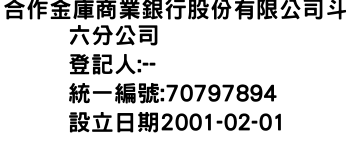 合作金庫商業銀行股份有限公司斗六分公司
登記人:--
統一編號:70797894
設立日期2001-02-01